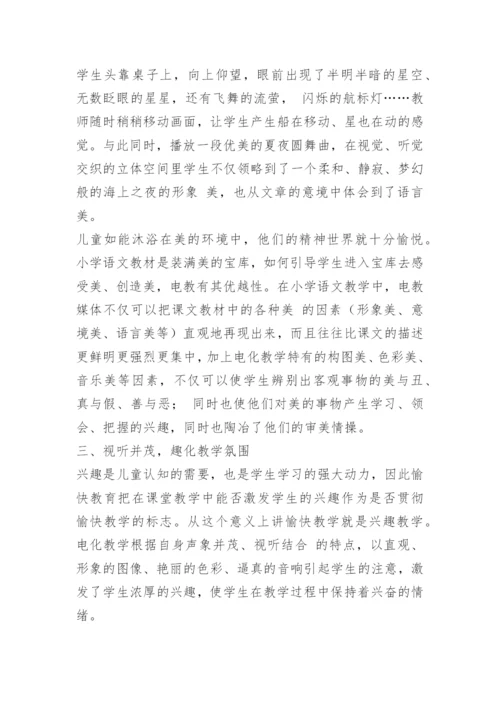 学生头靠桌子上，向上仰望，眼前出现了半明半暗的星空、无数眨眼的星星，还有飞舞的流萤， 闪烁的航标灯……教师随时稍稍移动画面，让学生产生船在移动、星也在动的感觉。与此同时，播放一段优美的夏夜圆舞曲，在视觉、听觉交织的立体空间里学生不仅领略到了一个柔和、静寂、梦幻般的海上之夜的形象 美，也从文章的意境中体会到了语言美。

儿童如能沐浴在美的环境中，他们的精神世界就十分愉悦。小学语文教材是装满美的宝库，如何引导学生进入宝库去感受美、创造美，电教有其优越性。在小学语文教学中，电教媒体不仅可以把课文教材中的各种美 的因素（形象美、意境美、语言美等）直观地再现出来，而且往往比课文的描述更鲜明更强烈更集中，加上电化教学特有的构图美、色彩美、音乐美等因素，不仅可以使学生辨别出客观事物的美与丑、真与假、善与恶； 同时也使他们对美的事物产生学习、领会、把握的兴趣，同时也陶冶了他们的审美情操。

三、视听并茂，趣化教学氛围

兴趣是儿童认知的需要，也是学生学习的强大动力，因此愉快教育把在课堂教学中能否激发学生的兴趣作为是否贯彻愉快教学的标志。从这个意义上讲愉快教学就是兴趣教学。电化教学根据自身声象并茂、视听结合 的特点，以直观、形象的图像、艳丽的色彩、逼真的音响引起学生的注意，激发了学生浓厚的兴趣，使学生在教学过程中保持着兴奋的情绪。